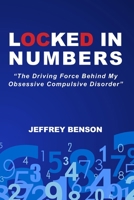 LOCKED IN NUMBERS

"The Driving Force Behind My Obsessive Compulsive Disorder"

JEFFREY BENSON